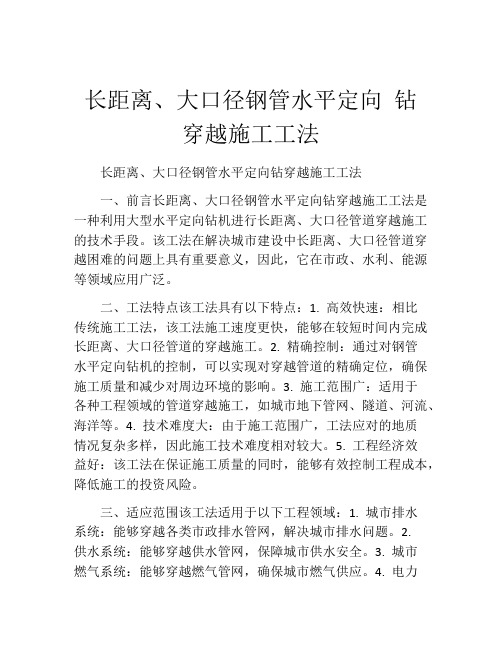 长距离、大口径钢管水平定向 钻穿越施工工法

长距离、大口径钢管水平定向钻穿越施工工法

一、前言长距离、大口径钢管水平定向钻穿越施工工法是一种利用大型水平定向钻机进行长距离、大口径管道穿越施工的技术手段。该工法在解决城市建设中长距离、大口径管道穿越困难的问题上具有重要意义，因此，它在市政、水利、能源等领域应用广泛。

二、工法特点该工法具有以下特点：1. 高效快速：相比传统施工工法，该工法施工速度更快，能够在较短时间内完成长距离、大口径管道的穿越施工。2. 精确控制：通过对钢管水平定向钻机的控制，可以实现对穿越管道的精确定位，确保施工质量和减少对周边环境的影响。3. 施工范围广：适用于各种工程领域的管道穿越施工，如城市地下管网、隧道、河流、海洋等。4. 技术难度大：由于施工范围广，工法应对的地质情况复杂多样，因此施工技术难度相对较大。5. 工程经济效益好：该工法在保证施工质量的同时，能够有效控制工程成本，降低施工的投资风险。

三、适应范围该工法适用于以下工程领域：1. 城市排水系统：能够穿越各类市政排水管网，解决城市排水问题。2. 供水系统：能够穿越供水管网，保障城市供水安全。3. 城市燃气系统：能够穿越燃气管网，确保城市燃气供应。4. 电力